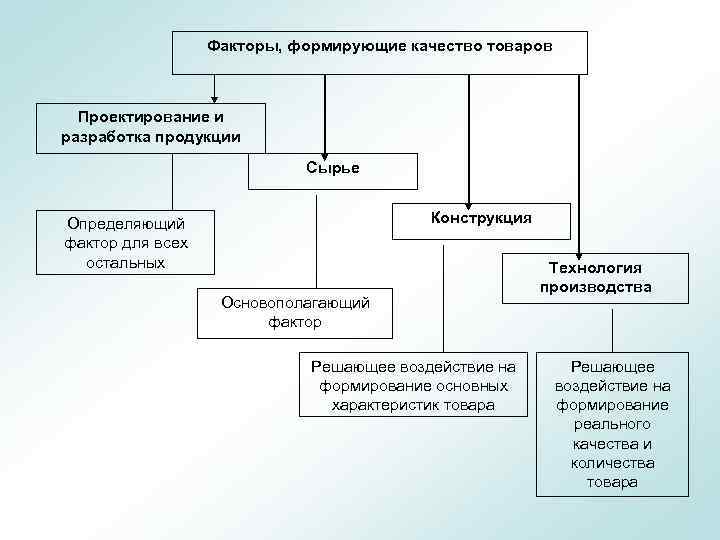 Факторы, формирующие качество товаров

Проектирование и разработка продукции

Сырье

Конструкция

Технология производства

Определяющий фактор для всех остальных

Основополагающий фактор

Решающее воздействие на формирование основных характеристик товара

Решающее воздействие на формирование реального качества и количества товара